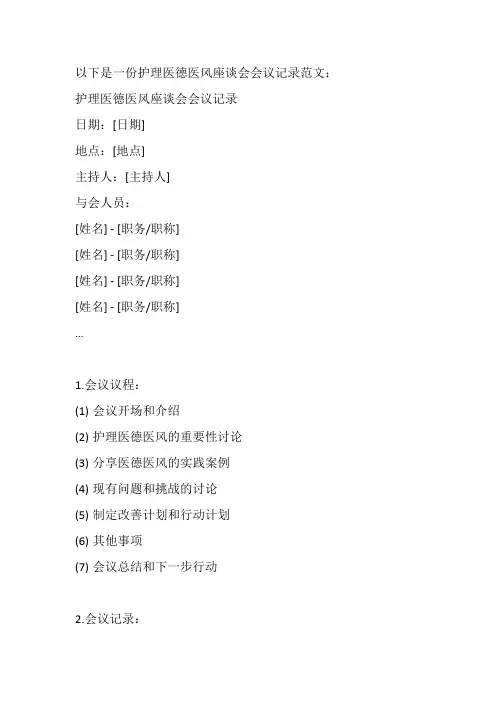 以下是一份护理医德医风座谈会会议记录范文：

护理医德医风座谈会会议记录

日期：[日期]

地点：[地点]

主持人：[主持人]

与会人员：

[姓名] - [职务/职称]

[姓名] - [职务/职称]

[姓名] - [职务/职称]

[姓名] - [职务/职称]

...

1.会议议程：

(1) 会议开场和介绍

(2) 护理医德医风的重要性讨论

(3) 分享医德医风的实践案例

(4) 现有问题和挑战的讨论

(5) 制定改善计划和行动计划

(6) 其他事项

(7) 会议总结和下一步行动

2.会议记录：